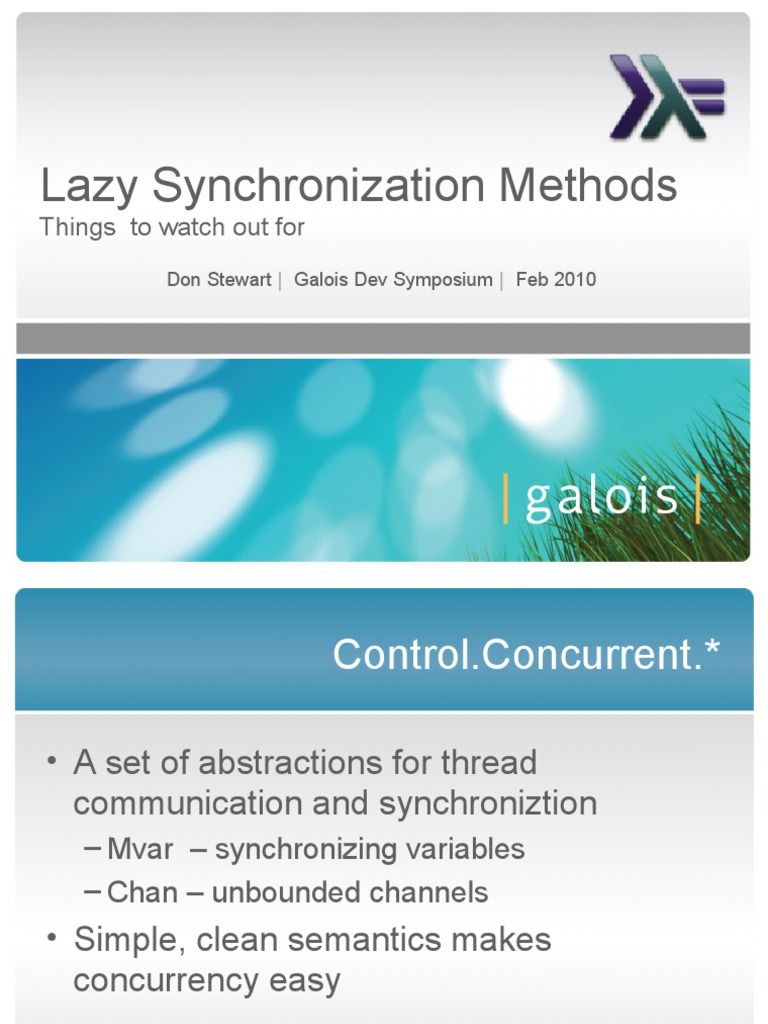 Lazy Synchronization Methods
Things to watch out for

Don Stewart | Galois Dev Symposium | Feb 2010

| galois |

Control.Concurrent.*

• A set of abstractions for thread communication and synchroniztion
– Mvar – synchronizing variables
– Chan – unbounded channels
• Simple, clean semantics makes concurrency easy